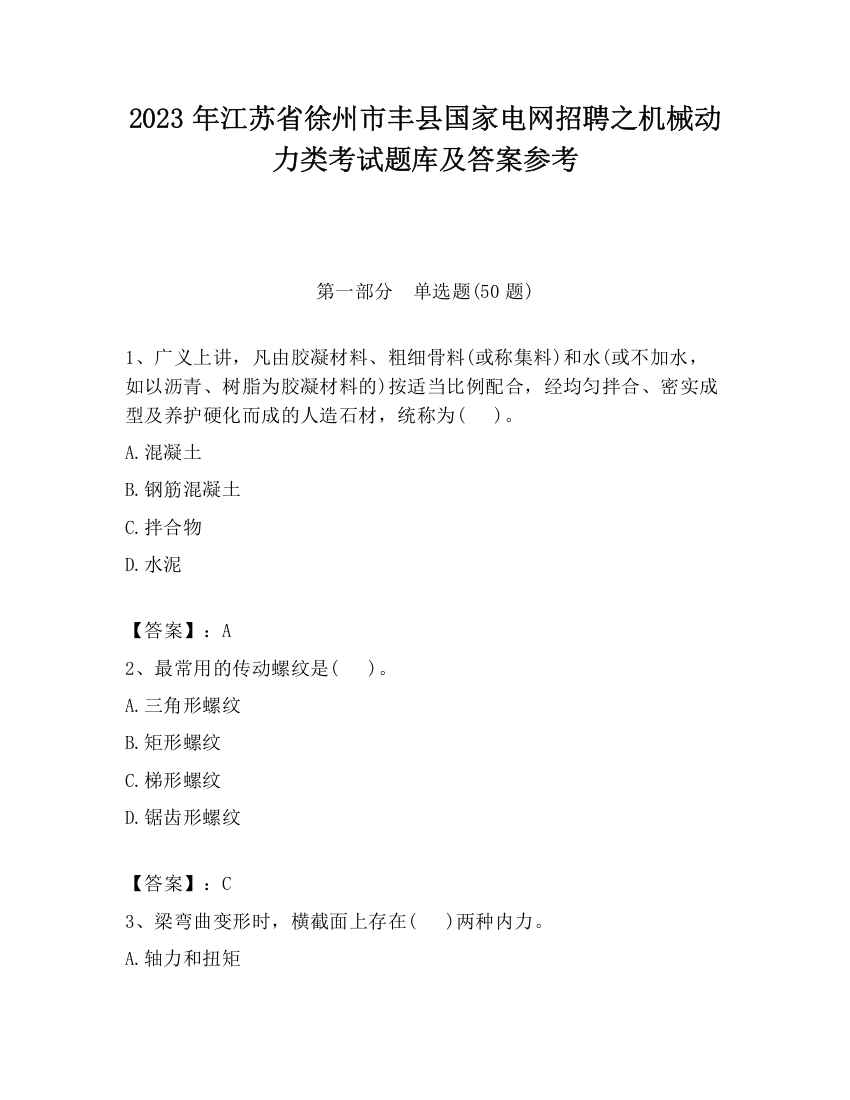 2023 年江苏省徐州市丰县国家电网招聘之机械动力类考试题库及答案参考

第一部分　单选题(50 题)

1、广义上讲，凡由胶凝材料、粗细骨料(或称集料)和水(或不加水，如以沥青、树脂为胶凝材料的)按适当比例配合，经均匀拌合、密实成型及养护硬化而成的人造石材，统称为(　　)。

A.混凝土

B.钢筋混凝土

C.拌合物

D.水泥

【答案】：A

2、最常用的传动螺纹是(　　)。

A.三角形螺纹

B.矩形螺纹

C.梯形螺纹

D.锯齿形螺纹

【答案】：C

3、梁弯曲变形时，横截面上存在(　　)两种内力。

A.轴力和扭矩